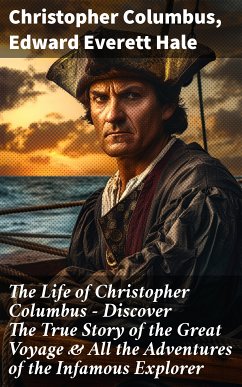 Christopher Columbus, Edward Everett Hale

The Life of Christopher Columbus - Discover The True Story of the Great Voyage & All the Adventures of the Infamous Explorer